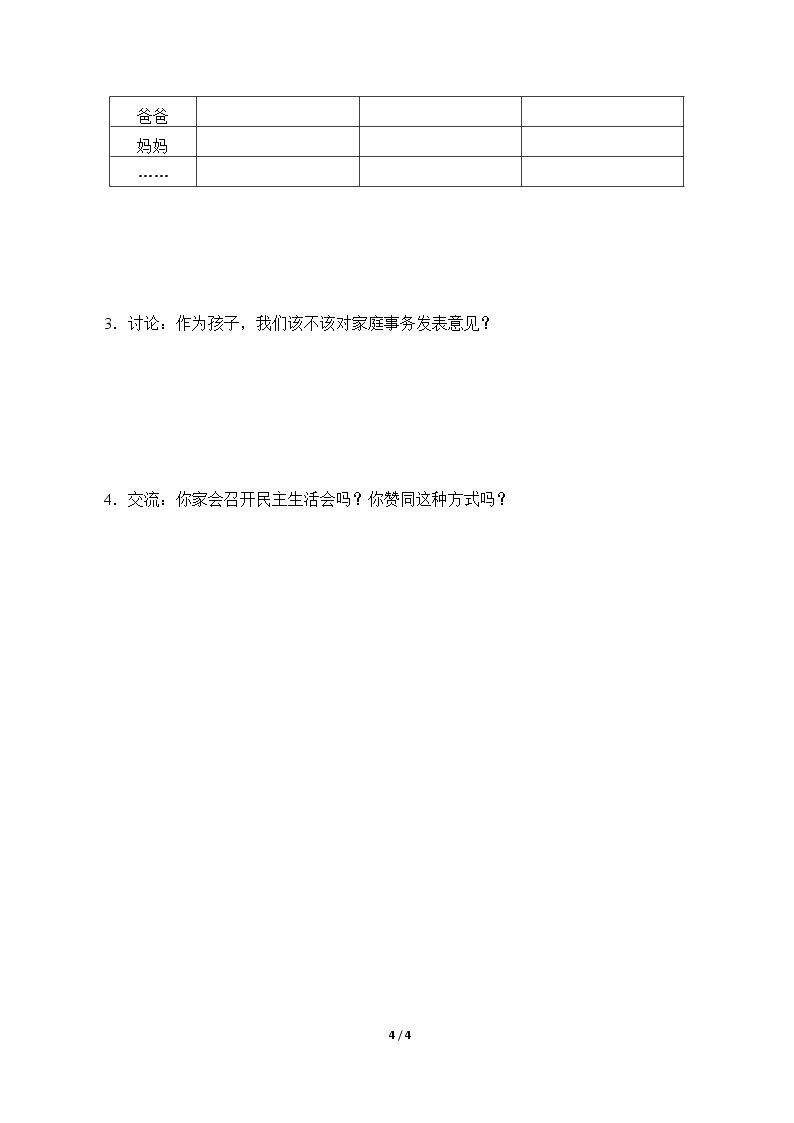 | 爸爸 |  |  |  |
|---|---|---|---|
| 妈妈 |  |  |  |
| …… |  |  |  |

3.讨论：作为孩子，我们该不该对家庭事务发表意见？

4.交流：你家会召开民主生活会吗？你赞同这种方式吗？

4 / 4